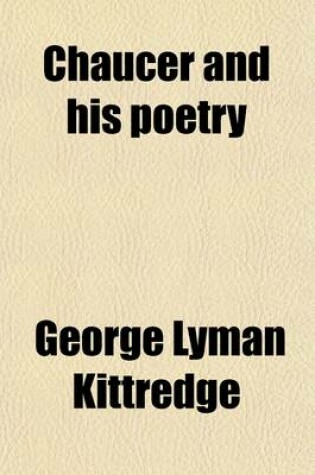 Chaucer and his poetry

George Lyman Kittredge